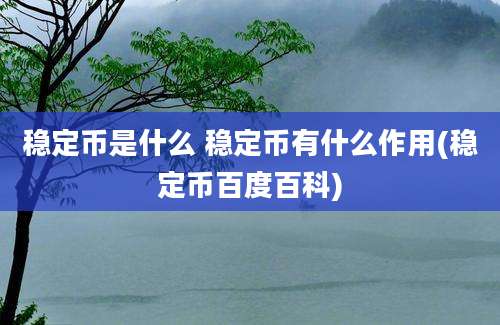 稳定币是什么 稳定币有什么作用(稳定币百度百科)